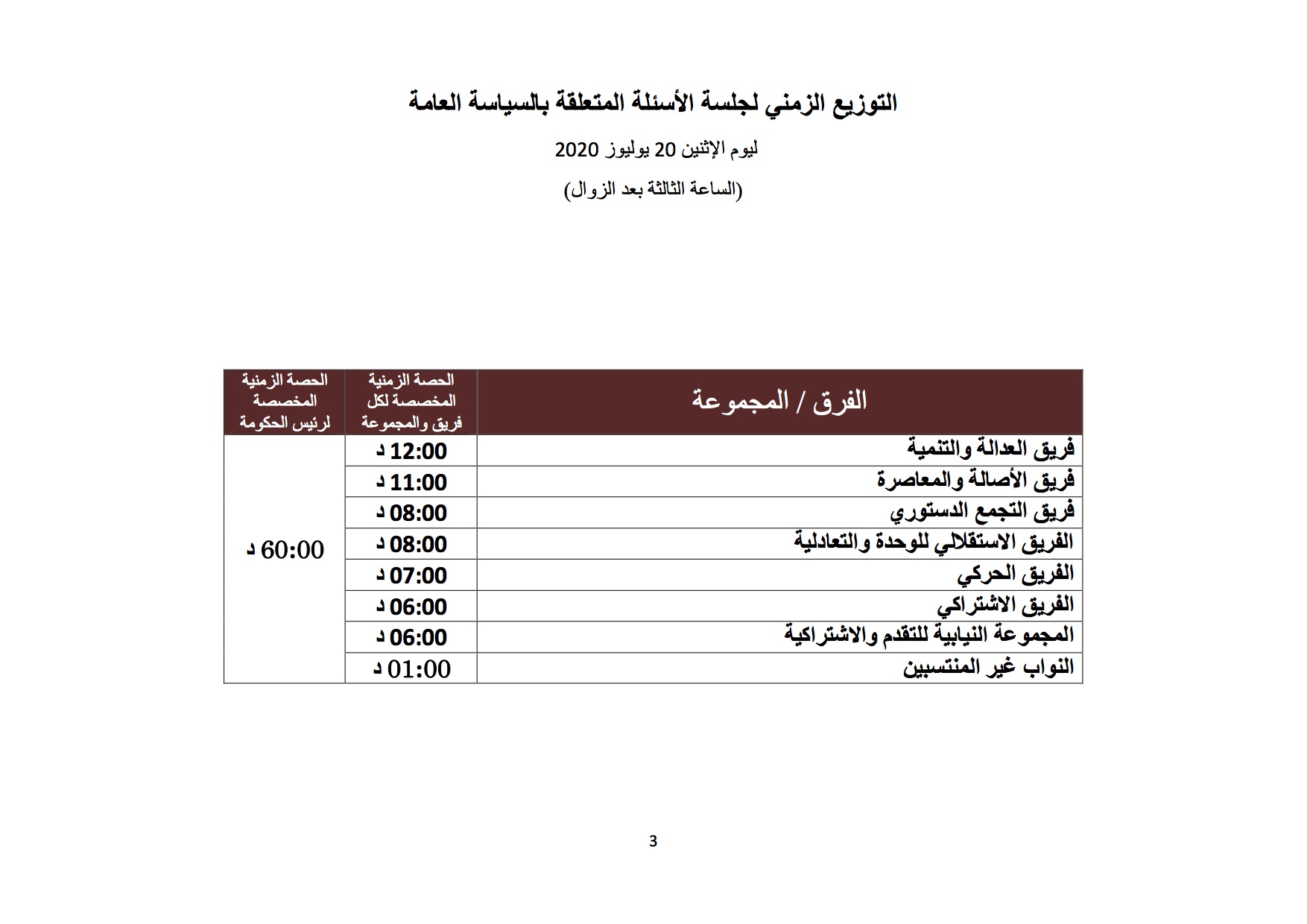 التوزيع الزمني لجلسة الأسئلة المتعلقة بالسياسة العامة

ليوم الإثنين 20 يوليوز 2020

(الساعة الثالثة بعد الزوال)

| الفرق / المجموعة | الحصة الزمنية المخصصة لكل فريق والمجموعة | الحصة الزمنية المخصصة لرئيس الحكومة |
|---|---|---|
| فريق العدالة والتنمية | 12:00 د | 60:00 د |
| فريق الأصالة والمعاصرة | 11:00 د | |
| فريق التجمع الدستوري | 08:00 د | |
| الفريق الاستقلالي للوحدة والتعادلية | 08:00 د | |
| الفريق الحركي | 07:00 د | |
| الفريق الاشتراكي | 06:00 د | |
| المجموعة النيابية للتقدم والاشتراكية | 06:00 د | |
| النواب غير المنتسبين | 01:00 د | |

3